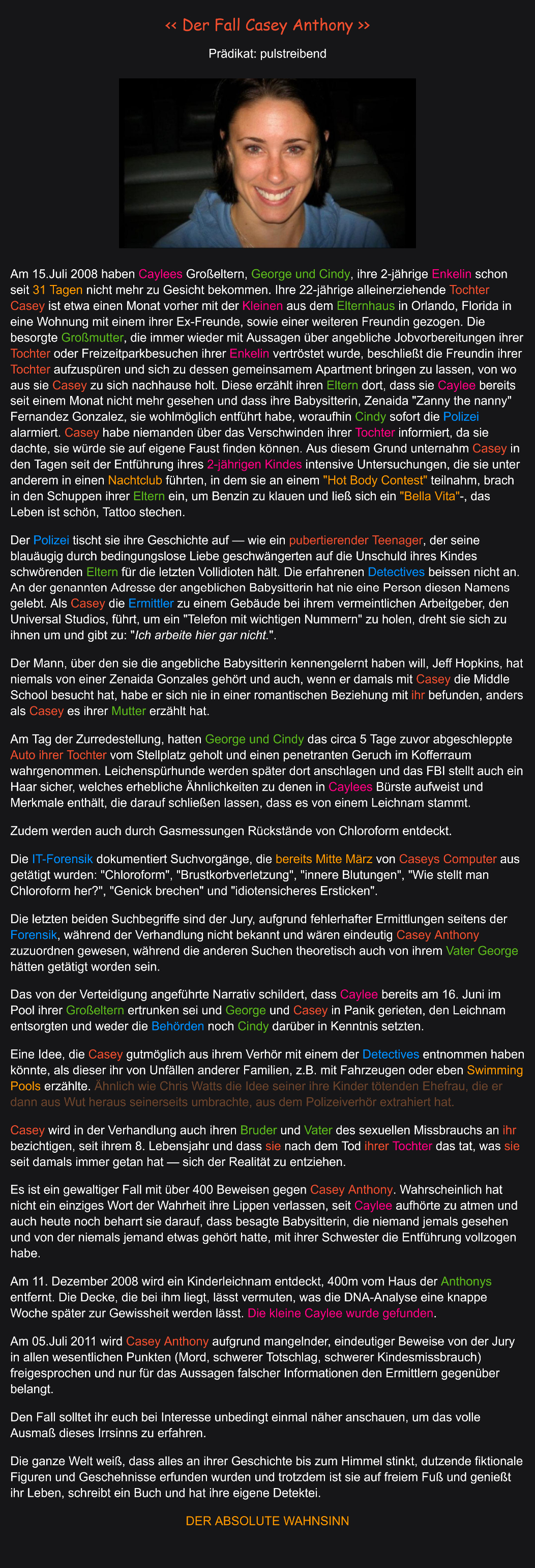 << Der Fall Casey Anthony >>

Prädikat: pulstreibend

Am 15.Juli 2008 haben Caylees Großeltern, George und Cindy, ihre 2-jährige Enkelin schon seit 31 Tagen nicht mehr zu Gesicht bekommen. Ihre 22-jährige alleinerziehende Tochter Casey ist etwa einen Monat vorher mit der Kleinen aus dem Elternhaus in Orlando, Florida in eine Wohnung mit einem ihrer Ex-Freunde, sowie einer weiteren Freundin gezogen. Die besorgte Großmutter, die immer wieder mit Aussagen über angebliche Jobvorbereitungen ihrer Tochter oder Freizeitparkbesuchen ihrer Enkelin vertröstet wurde, beschließt die Freundin ihrer Tochter aufzuspüren und sich zu dessen gemeinsamem Apartment bringen zu lassen, von wo aus sie Casey zu sich nachhause holt. Diese erzählt ihren Eltern dort, dass sie Caylee bereits seit einem Monat nicht mehr gesehen und dass ihre Babysitterin, Zenaida "Zanny the nanny" Fernandez Gonzalez, sie wohlmöglich entführt habe, woraufhin Cindy sofort die Polizei alarmiert. Casey habe niemanden über das Verschwinden ihrer Tochter informiert, da sie dachte, sie würde sie auf eigene Faust finden können. Aus diesem Grund unternahm Casey in den Tagen seit der Entführung ihres 2-jährigen Kindes intensive Untersuchungen, die sie unter anderem in einen Nachtclub führten, in dem sie an einem "Hot Body Contest" teilnahm, brach in den Schuppen ihrer Eltern ein, um Benzin zu klauen und ließ sich ein "Bella Vita"-, das Leben ist schön, Tattoo stechen.

Der Polizei tischt sie ihre Geschichte auf — wie ein pubertierender Teenager, der seine blauäugig durch bedingungslose Liebe geschwängerten auf die Unschuld ihres Kindes schwörenden Eltern für die letzten Vollidioten hält. Die erfahrenen Detectives beissen nicht an. An der genannten Adresse der angeblichen Babysitterin hat nie eine Person diesen Namens gelebt. Als Casey die Ermittler zu einem Gebäude bei ihrem vermeintlichen Arbeitgeber, den Universal Studios, führt, um ein "Telefon mit wichtigen Nummern" zu holen, dreht sie sich zu ihnen um und gibt zu: "Ich arbeite hier gar nicht.".

Der Mann, über den sie die angebliche Babysitterin kennengelernt haben will, Jeff Hopkins, hat niemals von einer Zenaida Gonzales gehört und auch, wenn er damals mit Casey die Middle School besucht hat, habe er sich nie in einer romantischen Beziehung mit ihr befunden, anders als Casey es ihrer Mutter erzählt hat.

Am Tag der Zurredestellung, hatten George und Cindy das circa 5 Tage zuvor abgeschleppte Auto ihrer Tochter vom Stellplatz geholt und einen penetranten Geruch im Kofferraum wahrgenommen. Leichenspürhunde werden später dort anschlagen und das FBI stellt auch ein Haar sicher, welches erhebliche Ähnlichkeiten zu denen in Caylees Bürste aufweist und Merkmale enthält, die darauf schließen lassen, dass es von einem Leichnam stammt.

Zudem werden auch durch Gasmessungen Rückstände von Chloroform entdeckt.

Die IT-Forensik dokumentiert Suchvorgänge, die bereits Mitte März von Caseys Computer aus getätigt wurden: "Chloroform", "Brustkorbverletzung", "innere Blutungen", "Wie stellt man Chloroform her?", "Genick brechen" und "idiotensicheres Ersticken".

Die letzten beiden Suchbegriffe sind der Jury, aufgrund fehlerhafter Ermittlungen seitens der Forensik, während der Verhandlung nicht bekannt und wären eindeutig Casey Anthony zuzuordnen gewesen, während die anderen Suchen theoretisch auch von ihrem Vater George hätten getätigt worden sein.

Das von der Verteidigung angeführte Narrativ schildert, dass Caylee bereits am 16. Juni im Pool ihrer Großeltern ertrunken sei und George und Casey in Panik gerieten, den Leichnam entsorgten und weder die Behörden noch Cindy darüber in Kenntnis setzten.

Eine Idee, die Casey gutmöglich aus ihrem Verhör mit einem der Detectives entnommen haben könnte, als dieser ihr von Unfällen anderer Familien, z.B. mit Fahrzeugen oder eben Swimming Pools erzählte. Ähnlich wie Chris Watts die Idee seiner ihre Kinder tötenden Ehefrau, die er dann aus Wut heraus seinerseits umbrachte, aus dem Polizeiverhör extrahiert hat.

Casey wird in der Verhandlung auch ihren Bruder und Vater des sexuellen Missbrauchs an ihr bezichtigen, seit ihrem 8. Lebensjahr und dass sie nach dem Tod ihrer Tochter das tat, was sie seit damals immer getan hat — sich der Realität zu entziehen.

Es ist ein gewaltiger Fall mit über 400 Beweisen gegen Casey Anthony. Wahrscheinlich hat nicht ein einziges Wort der Wahrheit ihre Lippen verlassen, seit Caylee aufhörte zu atmen und auch heute noch beharrt sie darauf, dass besagte Babysitterin, die niemand jemals gesehen und von der niemals jemand etwas gehört hatte, mit ihrer Schwester die Entführung vollzogen habe.

Am 11. Dezember 2008 wird ein Kinderleichnam entdeckt, 400m vom Haus der Anthonys entfernt. Die Decke, die bei ihm liegt, lässt vermuten, was die DNA-Analyse eine knappe Woche später zur Gewissheit werden lässt. Die kleine Caylee wurde gefunden.

Am 05.Juli 2011 wird Casey Anthony aufgrund mangelnder, eindeutiger Beweise von der Jury in allen wesentlichen Punkten (Mord, schwerer Totschlag, schwerer Kindesmissbrauch) freigesprochen und nur für das Aussagen falscher Informationen den Ermittlern gegenüber belangt.

Den Fall solltet ihr euch bei Interesse unbedingt einmal näher anschauen, um das volle Ausmaß dieses Irrsinns zu erfahren.

Die ganze Welt weiß, dass alles an ihrer Geschichte bis zum Himmel stinkt, dutzende fiktionale Figuren und Geschehnisse erfunden wurden und trotzdem ist sie auf freiem Fuß und genießt ihr Leben, schreibt ein Buch und hat ihre eigene Detektei.

DER ABSOLUTE WAHNSINN